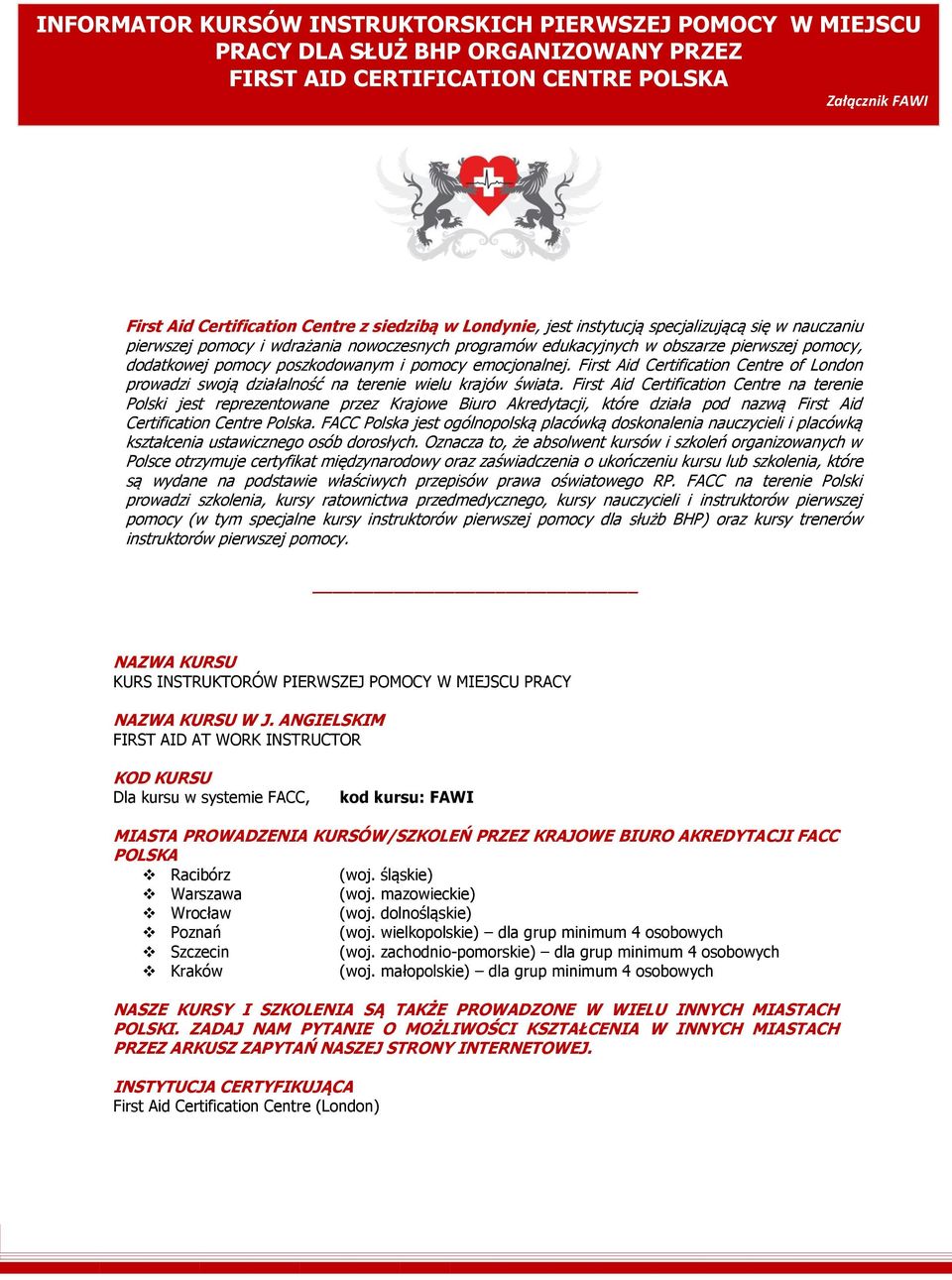 INFORMATOR KURSÓW INSTRUKTORSKICH PIERWSZEJ POMOCY W MIEJSCU PRACY DLA SŁUŻ BHP ORGANIZOWANY PRZEZ FIRST AID CERTIFICATION CENTRE POLSKA

Załącznik FAWI

First Aid Certification Centre z siedzibą w Londynie, jest instytucją specjalizującą się w nauczaniu pierwszej pomocy i wdrażania nowoczesnych programów edukacyjnych w obszarze pierwszej pomocy, dodatkowej pomocy poszkodowanym i pomocy emocjonalnej. First Aid Certification Centre of London prowadzi swoją działalność na terenie wielu krajów świata. First Aid Certification Centre na terenie Polski jest reprezentowane przez Krajowe Biuro Akredytacji, które działa pod nazwą First Aid Certification Centre Polska. FACC Polska jest ogólnopolską placówką doskonalenia nauczycieli i placówką kształcenia ustawicznego osób dorosłych. Oznacza to, że absolwent kursów i szkoleń organizowanych w Polsce otrzymuje certyfikat międzynarodowy oraz zaświadczenia o ukończeniu kursu lub szkolenia, które są wydane na podstawie właściwych przepisów prawa oświatowego RP. FACC na terenie Polski prowadzi szkolenia, kursy ratownictwa przedmedycznego, kursy nauczycieli i instruktorów pierwszej pomocy (w tym specjalne kursy instruktorów pierwszej pomocy dla służb BHP) oraz kursy trenerów instruktorów pierwszej pomocy.

NAZWA KURSU
KURS INSTRUKTORÓW PIERWSZEJ POMOCY W MIEJSCU PRACY

NAZWA KURSU W J. ANGIELSKIM
FIRST AID AT WORK INSTRUCTOR

KOD KURSU
Dla kursu w systemie FACC, kod kursu: FAWI

MIASTA PROWADZENIA KURSÓW/SZKOLEŃ PRZEZ KRAJOWE BIURO AKREDYTACJI FACC POLSKA
❖ Racibórz (woj. śląskie)
❖ Warszawa (woj. mazowieckie)
❖ Wrocław (woj. dolnośląskie)
❖ Poznań (woj. wielkopolskie) – dla grup minimum 4 osobowych
❖ Szczecin (woj. zachodnio-pomorskie) – dla grup minimum 4 osobowych
❖ Kraków (woj. małopolskie) – dla grup minimum 4 osobowych

NASZE KURSY I SZKOLENIA SĄ TAKŻE PROWADZONE W WIELU INNYCH MIASTACH POLSKI. ZADAJ NAM PYTANIE O MOŻLIWOŚCI KSZTAŁCENIA W INNYCH MIASTACH PRZEZ ARKUSZ ZAPYTAŃ NASZEJ STRONY INTERNETOWEJ.

INSTYTUCJA CERTYFIKUJĄCA
First Aid Certification Centre (London)